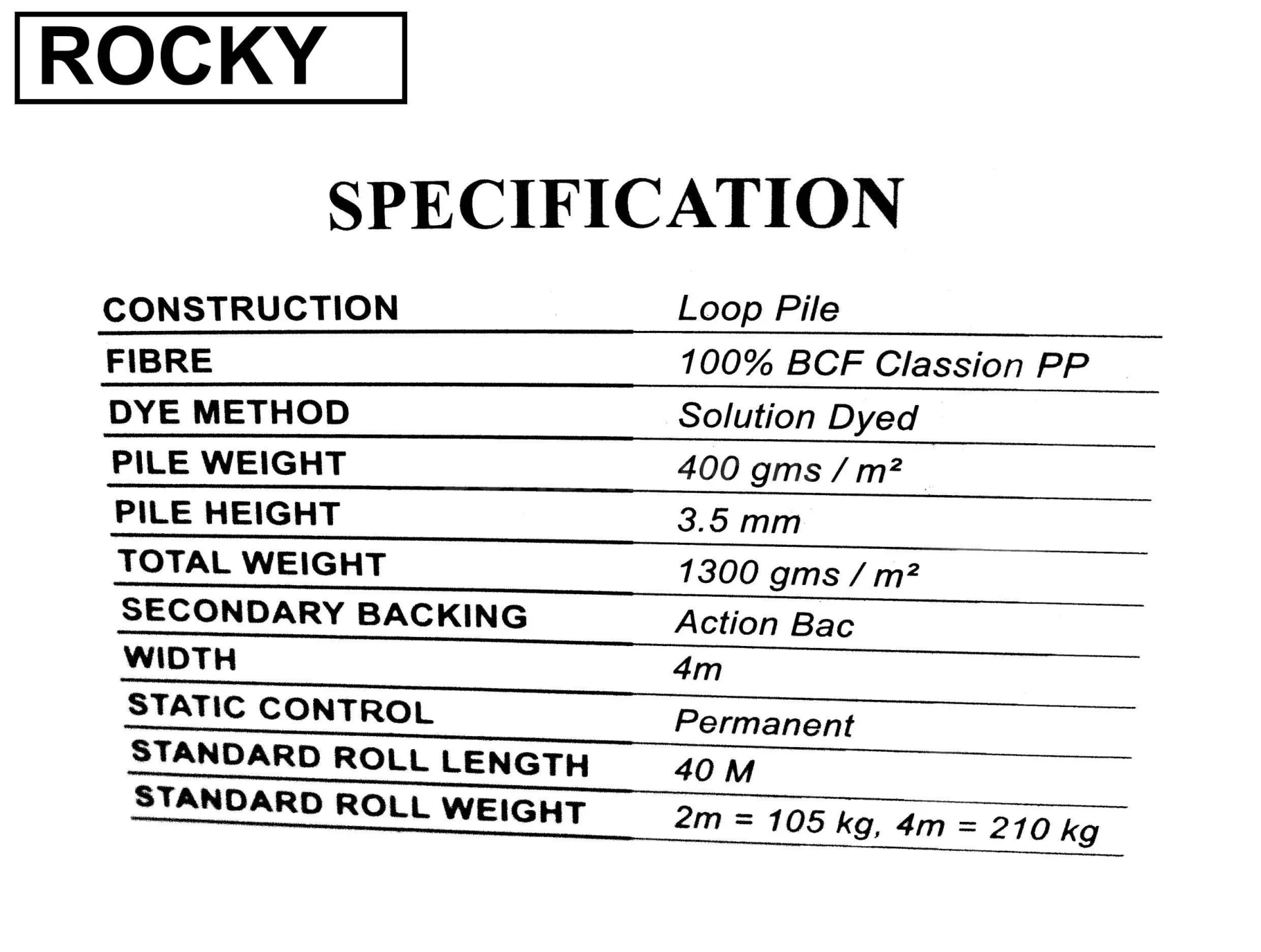 ROCKY

SPECIFICATION

CONSTRUCTION Loop Pile
FIBRE 100% BCF Classion PP
DYE METHOD Solution Dyed
PILE WEIGHT 400 gms / $m^2$
PILE HEIGHT 3.5 mm
TOTAL WEIGHT 1300 gms / $m^2$
SECONDARY BACKING Action Bac
WIDTH 4m
STATIC CONTROL Permanent
STANDARD ROLL LENGTH 40 M
STANDARD ROLL WEIGHT 2m = 105 kg, 4m = 210 kg